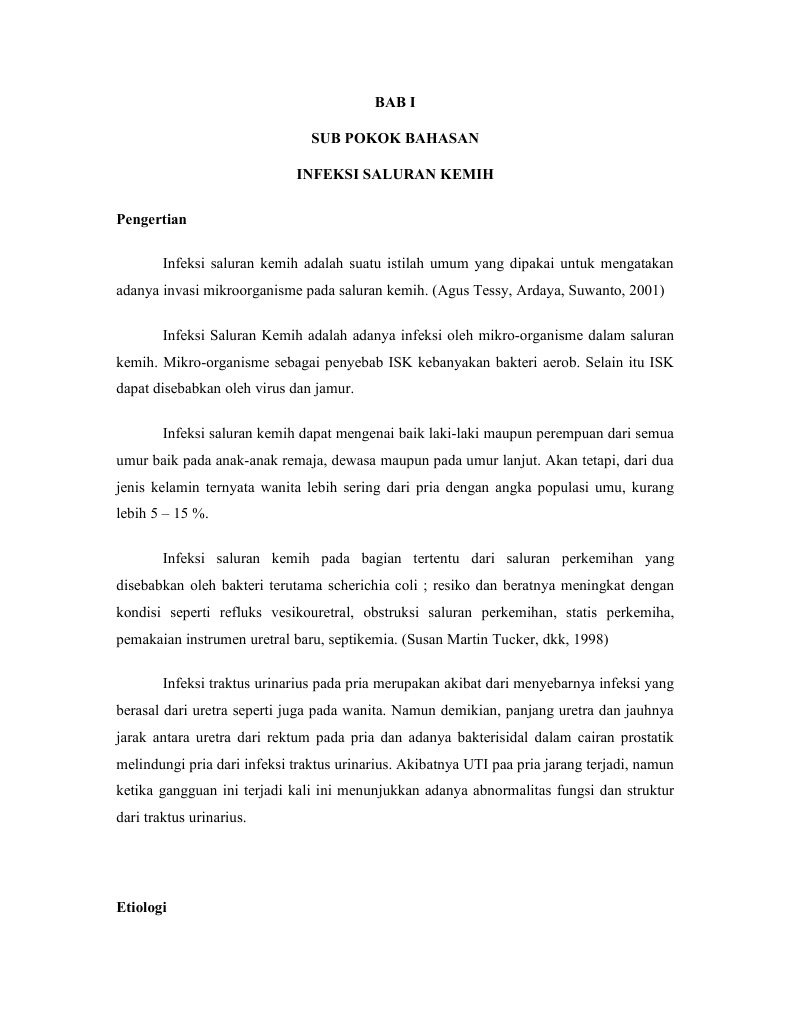 BAB I

SUB POKOK BAHASAN

INFEKSI SALURAN KEMIH

Pengertian

Infeksi saluran kemih adalah suatu istilah umum yang dipakai untuk mengatakan adanya invasi mikroorganisme pada saluran kemih. (Agus Tessy, Ardaya, Suwanto, 2001)

Infeksi Saluran Kemih adalah adanya infeksi oleh mikro-organisme dalam saluran kemih. Mikro-organisme sebagai penyebab ISK kebanyakan bakteri aerob. Selain itu ISK dapat disebabkan oleh virus dan jamur.

Infeksi saluran kemih dapat mengenai baik laki-laki maupun perempuan dari semua umur baik pada anak-anak remaja, dewasa maupun pada umur lanjut. Akan tetapi, dari dua jenis kelamin ternyata wanita lebih sering dari pria dengan angka populasi umu, kurang lebih 5 – 15 %.

Infeksi saluran kemih pada bagian tertentu dari saluran perkemihan yang disebabkan oleh bakteri terutama scherichia coli ; resiko dan beratnya meningkat dengan kondisi seperti refluks vesikouretral, obstruksi saluran perkemihan, statis perkemiha, pemakaian instrumen uretral baru, septikemia. (Susan Martin Tucker, dkk, 1998)

Infeksi traktus urinarius pada pria merupakan akibat dari menyebarnya infeksi yang berasal dari uretra seperti juga pada wanita. Namun demikian, panjang uretra dan jauhnya jarak antara uretra dari rektum pada pria dan adanya bakterisidal dalam cairan prostatik melindungi pria dari infeksi traktus urinarius. Akibatnya UTI paa pria jarang terjadi, namun ketika gangguan ini terjadi kali ini menunjukkan adanya abnormalitas fungsi dan struktur dari traktus urinarius.

Etiologi